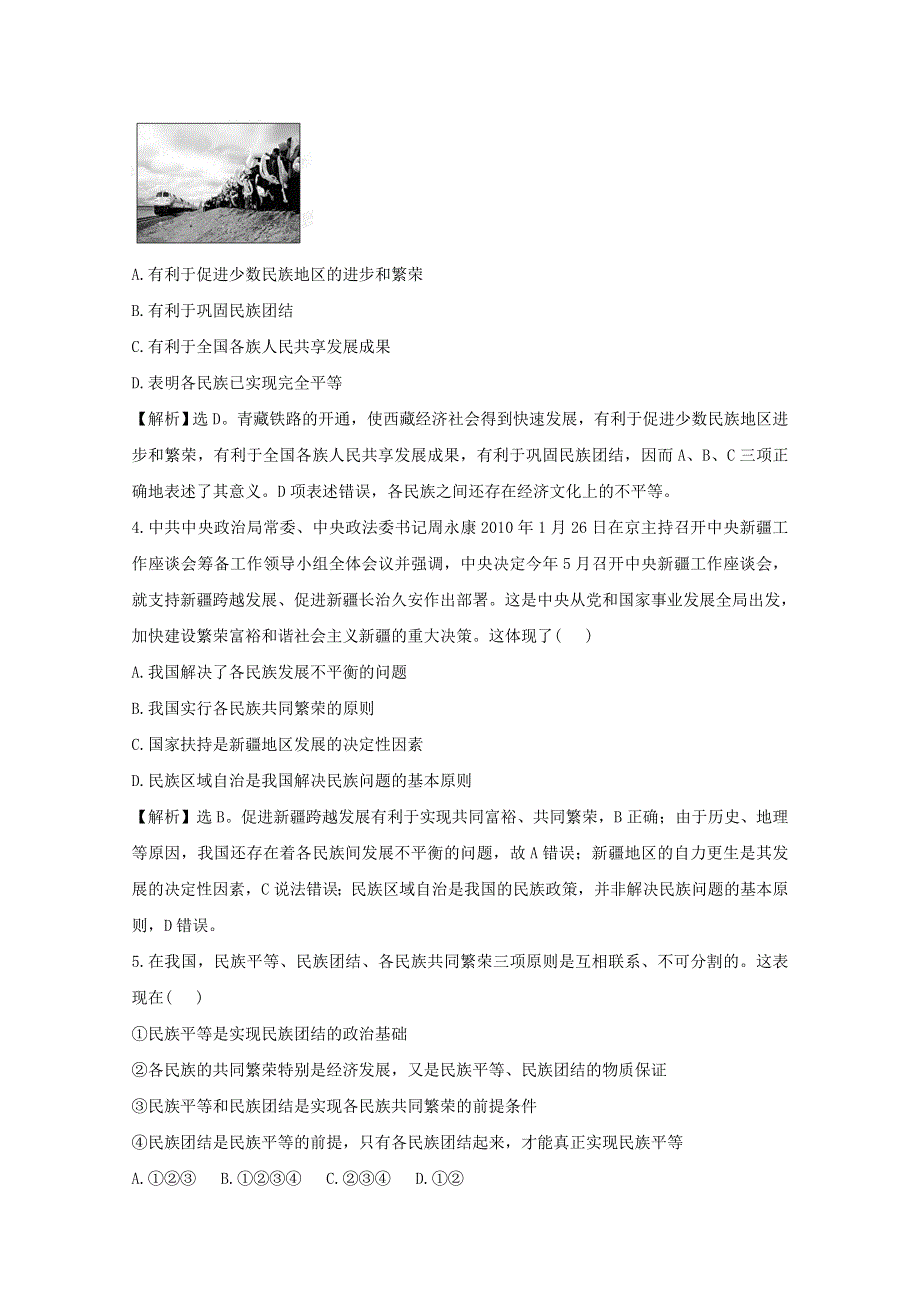 A.有利于促进少数民族地区的进步和繁荣

B.有利于巩固民族团结

C.有利于全国各族人民共享发展成果

D.表明各民族已实现完全平等

【解析】选D。青藏铁路的开通，使西藏经济社会得到快速发展，有利于促进少数民族地区进步和繁荣，有利于全国各族人民共享发展成果，有利于巩固民族团结，因而A、B、C三项正确地表述了其意义。D项表述错误，各民族之间还存在经济文化上的不平等。

4.中共中央政治局常委、中央政法委书记周永康2010年1月26日在京主持召开中央新疆工作座谈会筹备工作领导小组全体会议并强调，中央决定今年5月召开中央新疆工作座谈会，就支持新疆跨越发展、促进新疆长治久安作出部署。这是中央从党和国家事业发展全局出发，加快建设繁荣富裕和谐社会主义新疆的重大决策。这体现了(　　)

A.我国解决了各民族发展不平衡的问题

B.我国实行各民族共同繁荣的原则

C.国家扶持是新疆地区发展的决定性因素

D.民族区域自治是我国解决民族问题的基本原则

【解析】选B。促进新疆跨越发展有利于实现共同富裕、共同繁荣，B正确；由于历史、地理等原因，我国还存在着各民族间发展不平衡的问题，故A错误；新疆地区的自力更生是其发展的决定性因素，C说法错误；民族区域自治是我国的民族政策，并非解决民族问题的基本原则，D错误。

5.在我国，民族平等、民族团结、各民族共同繁荣三项原则是互相联系、不可分割的。这表现在(　　)

①民族平等是实现民族团结的政治基础

②各民族的共同繁荣特别是经济发展，又是民族平等、民族团结的物质保证

③民族平等和民族团结是实现各民族共同繁荣的前提条件

④民族团结是民族平等的前提，只有各民族团结起来，才能真正实现民族平等

A.①②③　B.①②③④　C.②③④　D.①②